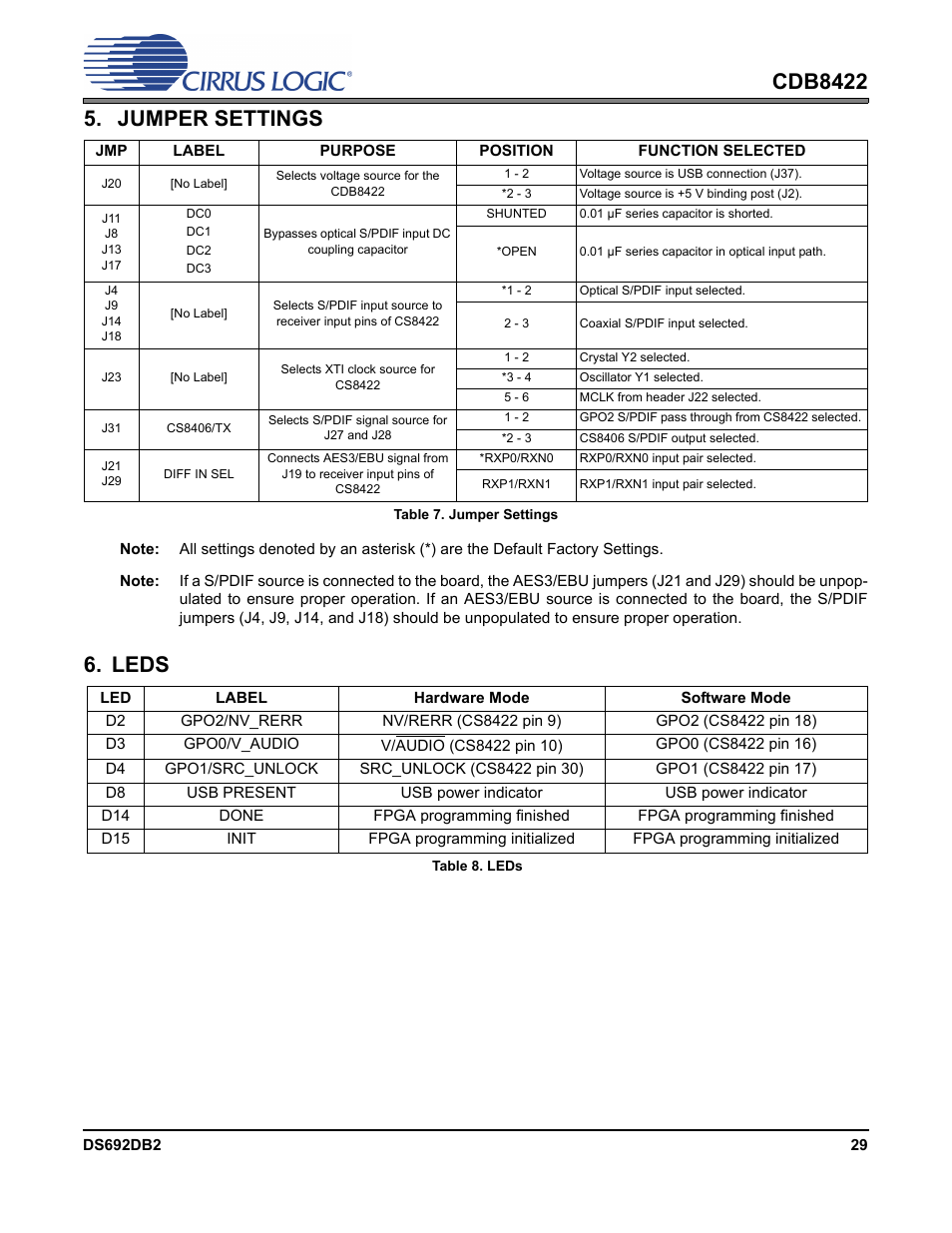 CIRRUS LOGIC®

CDB8422

5. JUMPER SETTINGS

| JMP | LABEL | PURPOSE | POSITION | FUNCTION SELECTED |
|---|---|---|---|---|
| J20 | [No Label] | Selects voltage source for the CDB8422 | 1 - 2 | Voltage source is USB connection (J37). |
| | | | *2 - 3 | Voltage source is +5 V binding post (J2). |
| J11 J8 J13 J17 | DC0 DC1 DC2 DC3 | Bypasses optical S/PDIF input DC coupling capacitor | SHUNTED | 0.01 µF series capacitor is shorted. |
| | | | *OPEN | 0.01 µF series capacitor in optical input path. |
| J4 J9 J14 J18 | [No Label] | Selects S/PDIF input source to receiver input pins of CS8422 | *1 - 2 | Optical S/PDIF input selected. |
| | | | 2 - 3 | Coaxial S/PDIF input selected. |
| J23 | [No Label] | Selects XTI clock source for CS8422 | 1 - 2 | Crystal Y2 selected. |
| | | | *3 - 4 | Oscillator Y1 selected. |
| | | | 5 - 6 | MCLK from header J22 selected. |
| J31 | CS8406/TX | Selects S/PDIF signal source for J27 and J28 | 1 - 2 | GPO2 S/PDIF pass through from CS8422 selected. |
| | | | *2 - 3 | CS8406 S/PDIF output selected. |
| J21 J29 | DIFF IN SEL | Connects AES3/EBU signal from J19 to receiver input pins of CS8422 | *RXP0/RXN0 | RXP0/RXN0 input pair selected. |
| | | | RXP1/RXN1 | RXP1/RXN1 input pair selected. |

Table 7. Jumper Settings

Note: All settings denoted by an asterisk (*) are the Default Factory Settings.

Note: If a S/PDIF source is connected to the board, the AES3/EBU jumpers (J21 and J29) should be unpopulated to ensure proper operation. If an AES3/EBU source is connected to the board, the S/PDIF jumpers (J4, J9, J14, and J18) should be unpopulated to ensure proper operation.

6. LEDS

| LED | LABEL | Hardware Mode | Software Mode |
|---|---|---|---|
| D2 | GPO2/NV_RERR | NV/RERR (CS8422 pin 9) | GPO2 (CS8422 pin 18) |
| D3 | GPO0/V_AUDIO | V/AUDIO (CS8422 pin 10) | GPO0 (CS8422 pin 16) |
| D4 | GPO1/SRC_UNLOCK | SRC_UNLOCK (CS8422 pin 30) | GPO1 (CS8422 pin 17) |
| D8 | USB PRESENT | USB power indicator | USB power indicator |
| D14 | DONE | FPGA programming finished | FPGA programming finished |
| D15 | INIT | FPGA programming initialized | FPGA programming initialized |

Table 8. LEDs

DS692DB2

29